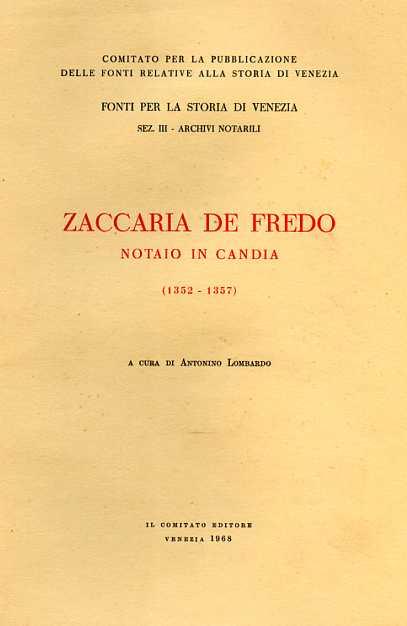 COMITATO PER LA PUBBLICAZIONE
DELLE FONTI RELATIVE ALLA STORIA DI VENEZIA

FONTI PER LA STORIA DI VENEZIA
SEZ. III - ARCHIVI NOTARILI

ZACCARIA DE FREDO
NOTAIO IN CANDIA

(1352 - 1357)

A CURA DI ANTONINO LOMBARDO

IL COMITATO EDITORE
VENEZIA 1968